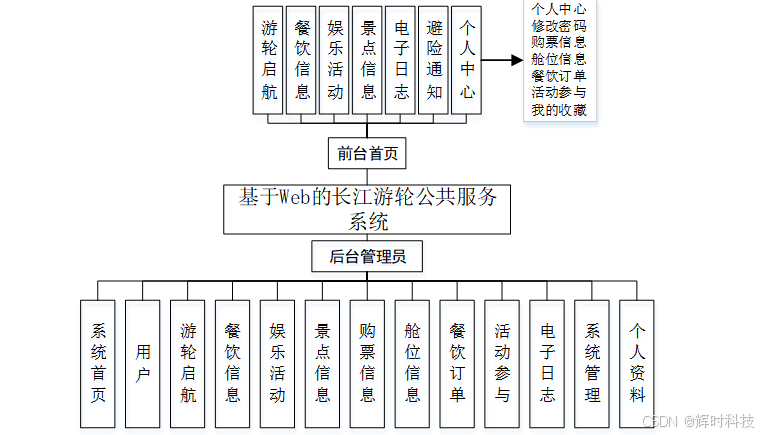 游轮启航

餐饮信息

娱乐活动

景点信息

电子日志

避险通知

个人中心

个人中心
修改密码
购票信息
舱位信息
餐饮订单
活动参与
我的收藏

前台首页

基于Web的长江游轮公共服务系统

后台管理员

系统首页

用户

游轮启航

餐饮信息

娱乐活动

景点信息

购票信息

舱位信息

餐饮订单

活动参与

电子日志

系统管理

个人资料

CSDN @辉时科技